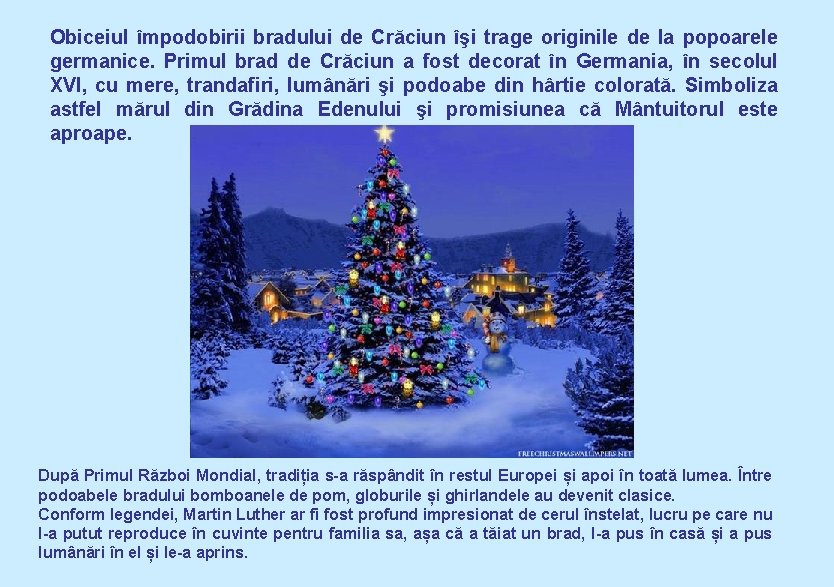 Obiceiul împodobirii bradului de Crăciun îşi trage originile de la popoarele germanice. Primul brad de Crăciun a fost decorat în Germania, în secolul XVI, cu mere, trandafiri, lumânări şi podoabe din hârtie colorată. Simboliza astfel mărul din Grădina Edenului şi promisiunea că Mântuitorul este aproape.

FREECHRISTMASWALLPAPERS.NET

După Primul Război Mondial, tradiția s-a răspândit în restul Europei și apoi în toată lumea. Între podoabele bradului bomboanele de pom, globurile și ghirlandele au devenit clasice.
Conform legendei, Martin Luther ar fi fost profund impresionat de cerul înstelat, lucru pe care nu l-a putut reproduce în cuvinte pentru familia sa, așa că a tăiat un brad, l-a pus în casă și a pus lumânări în el și le-a aprins.